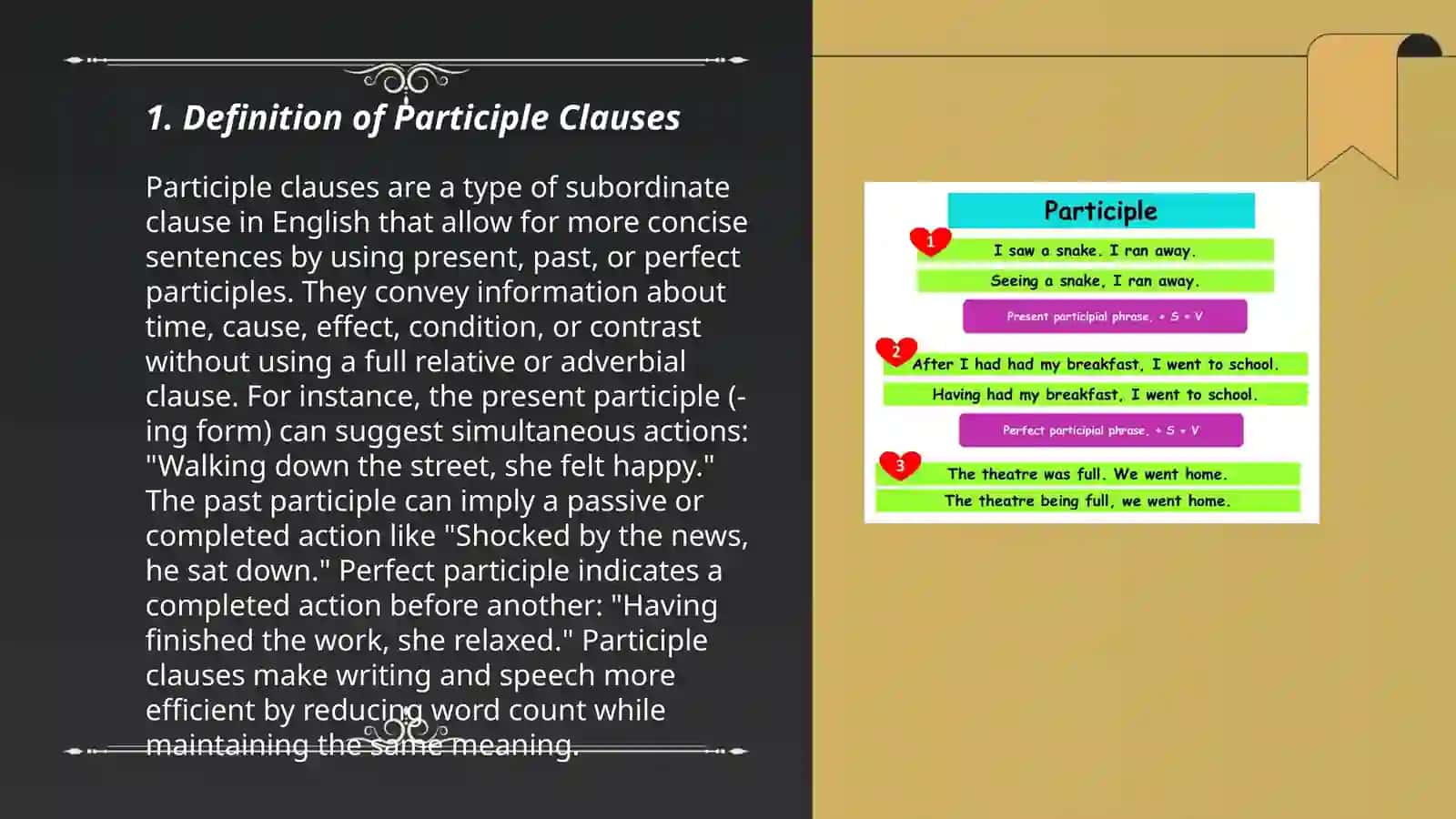 1. Definition of Participle Clauses

Participle clauses are a type of subordinate clause in English that allow for more concise sentences by using present, past, or perfect participles. They convey information about time, cause, effect, condition, or contrast without using a full relative or adverbial clause. For instance, the present participle (-ing form) can suggest simultaneous actions: "Walking down the street, she felt happy." The past participle can imply a passive or completed action like "Shocked by the news, he sat down." Perfect participle indicates a completed action before another: "Having finished the work, she relaxed." Participle clauses make writing and speech more efficient by reducing word count while maintaining the same meaning.

Participle

1
I saw a snake. I ran away.
Seeing a snake, I ran away.
Present participial phrase, + S + V

2
After I had had my breakfast, I went to school.
Having had my breakfast, I went to school.
Perfect participial phrase, + S + V

3
The theatre was full. We went home.
The theatre being full, we went home.